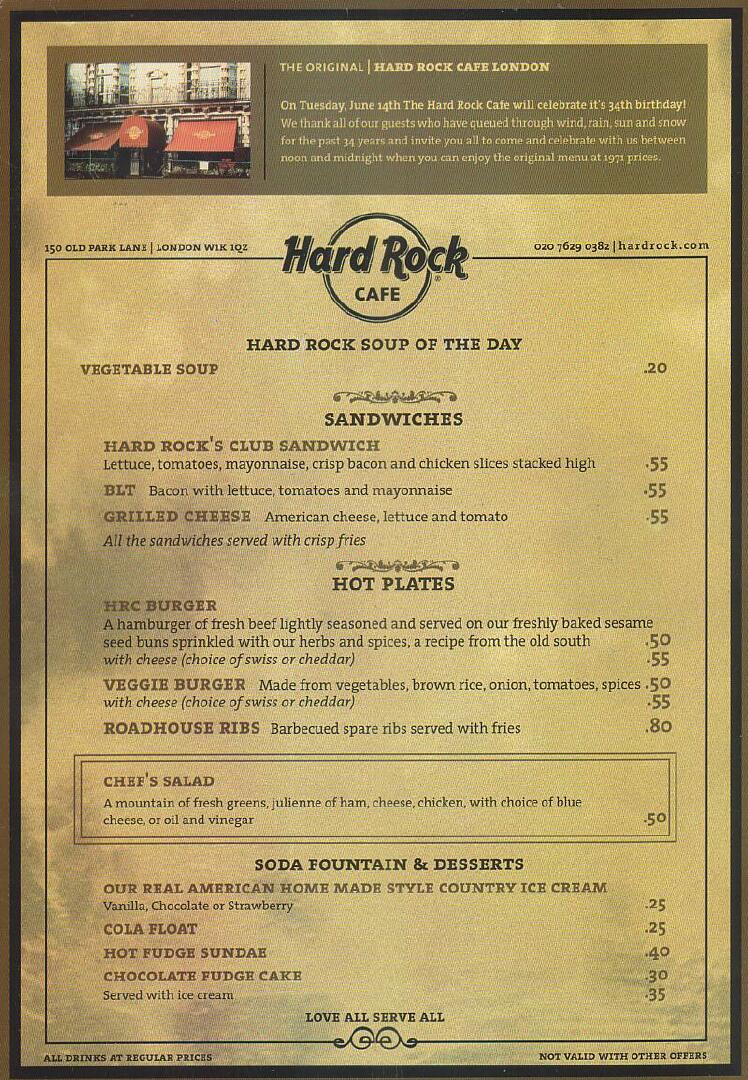 THE ORIGINAL | HARD ROCK CAFE LONDON

On Tuesday, June 14th The Hard Rock Cafe will celebrate it's 34th birthday! We thank all of our guests who have queued through wind, rain, sun and snow for the past 34 years and invite you all to come and celebrate with us between noon and midnight when you can enjoy the original menu at 1971 prices.

150 OLD PARK LANE | LONDON W1K 1QZ

Hard Rock CAFE

020 7629 0382 | hardrock.com

HARD ROCK SOUP OF THE DAY

VEGETABLE SOUP .20

SANDWICHES

HARD ROCK'S CLUB SANDWICH
Lettuce, tomatoes, mayonnaise, crisp bacon and chicken slices stacked high .55

BLT Bacon with lettuce, tomatoes and mayonnaise .55

GRILLED CHEESE American cheese, lettuce and tomato .55

All the sandwiches served with crisp fries

HOT PLATES

HRC BURGER
A hamburger of fresh beef lightly seasoned and served on our freshly baked sesame seed buns sprinkled with our herbs and spices, a recipe from the old south .50
with cheese (choice of swiss or cheddar) .55

VEGGIE BURGER Made from vegetables, brown rice, onion, tomatoes, spices .50
with cheese (choice of swiss or cheddar) .55

ROADHOUSE RIBS Barbecued spare ribs served with fries .80

CHEF'S SALAD
A mountain of fresh greens, julienne of ham, cheese, chicken, with choice of blue cheese, or oil and vinegar .50

SODA FOUNTAIN & DESSERTS

OUR REAL AMERICAN HOME MADE STYLE COUNTRY ICE CREAM
Vanilla, Chocolate or Strawberry .25

COLA FLOAT .25

HOT FUDGE SUNDAE .40

CHOCOLATE FUDGE CAKE .30
Served with ice cream .35

LOVE ALL SERVE ALL

ALL DRINKS AT REGULAR PRICES

NOT VALID WITH OTHER OFFERS